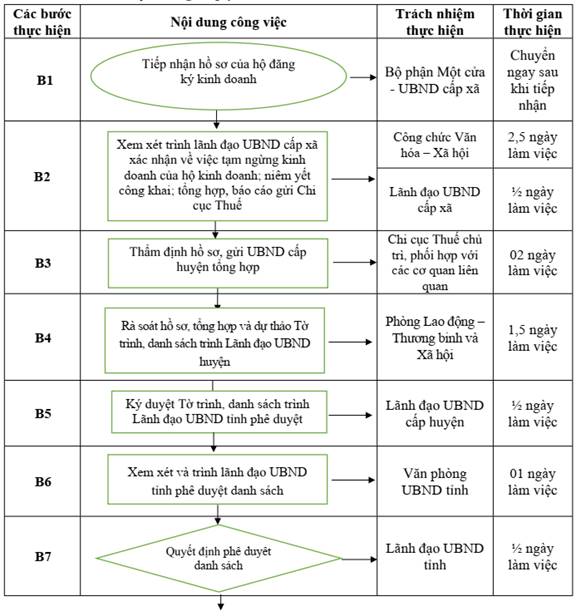 | Các bước thực hiện | Nội dung công việc | Trách nhiệm thực hiện | Thời gian thực hiện |
|---|---|---|---|
| B1 | Tiếp nhận hồ sơ của hộ đăng ký kinh doanh | Bộ phận Một cửa - UBND cấp xã | Chuyển ngay sau khi tiếp nhận |
| B2 | Xem xét trình lãnh đạo UBND cấp xã xác nhận về việc tạm ngừng kinh doanh của hộ kinh doanh; niêm yết công khai; tổng hợp, báo cáo gửi Chi cục Thuế | Công chức Văn hóa – Xã hội | 2,5 ngày làm việc |
| | | Lãnh đạo UBND cấp xã | ½ ngày làm việc |
| B3 | Thẩm định hồ sơ, gửi UBND cấp huyện tổng hợp | Chi cục Thuế chủ trì, phối hợp với các cơ quan liên quan | 02 ngày làm việc |
| B4 | Rà soát hồ sơ, tổng hợp và dự thảo Tờ trình, danh sách trình Lãnh đạo UBND huyện | Phòng Lao động – Thương binh và Xã hội | 1,5 ngày làm việc |
| B5 | Ký duyệt Tờ trình, danh sách trình Lãnh đạo UBND tỉnh phê duyệt | Lãnh đạo UBND cấp huyện | ½ ngày làm việc |
| B6 | Xem xét và trình lãnh đạo UBND tỉnh phê duyệt danh sách | Văn phòng UBND tỉnh | 01 ngày làm việc |
| B7 | Quyết định phê duyệt danh sách | Lãnh đạo UBND tỉnh | ½ ngày làm việc |